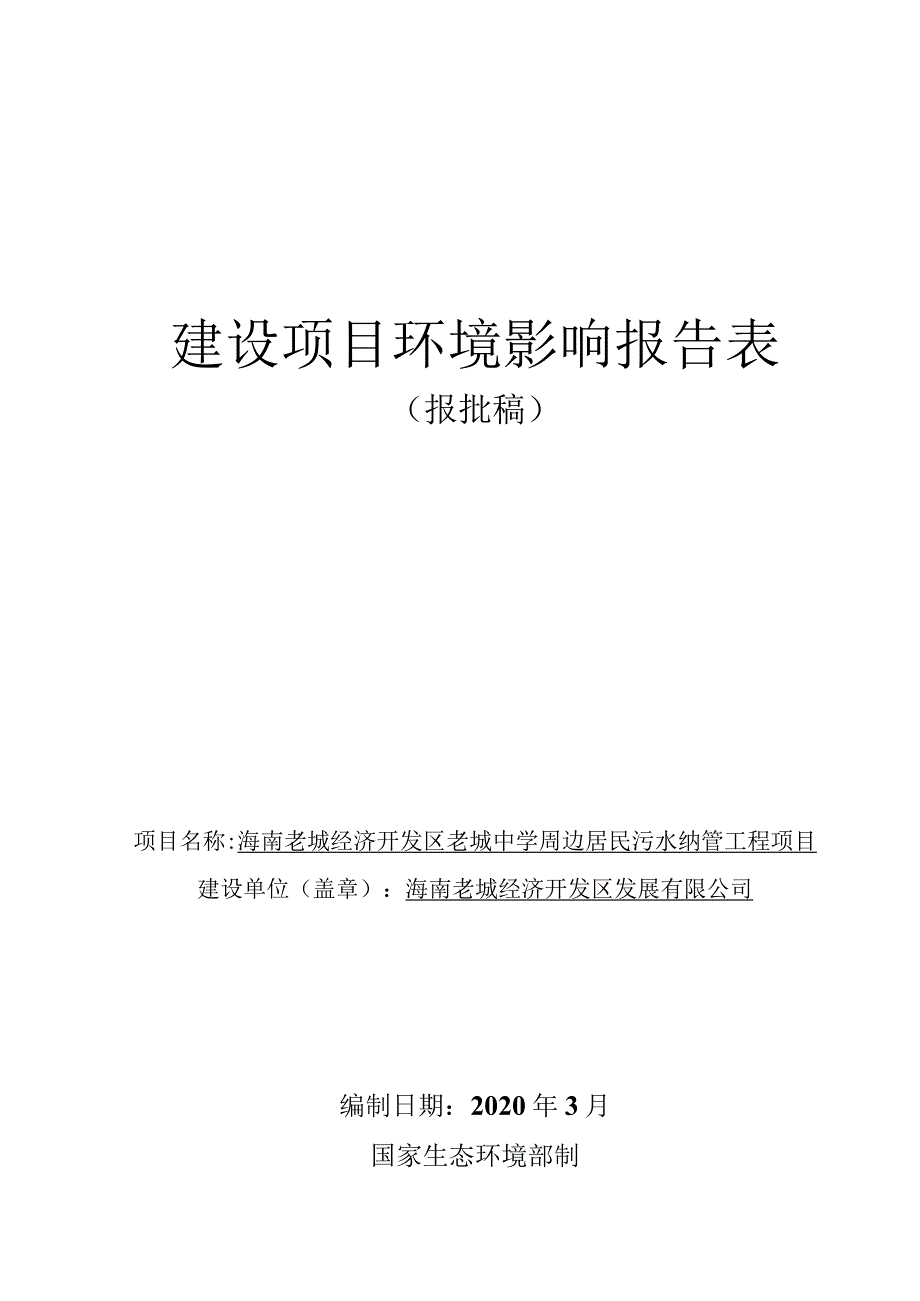 建设项目环境影响报告表

（报批稿）

项目名称:海南老城经济开发区老城中学周边居民污水纳管工程项目

建设单位（盖章）：海南老城经济开发区发展有限公司

编制日期：2020年3月

国家生态环境部制